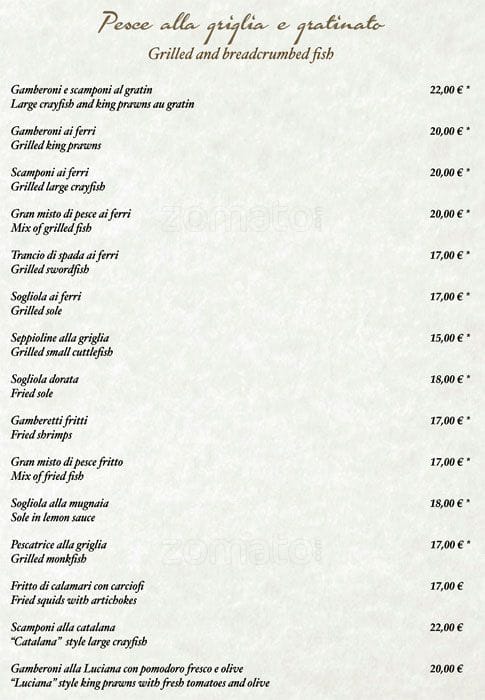 Pesce alla griglia e gratinato
Grilled and breadcrumbed fish

Gamberoni e scamponi al gratin 22,00 € *
Large crayfish and king prawns au gratin

Gamberoni ai ferri 20,00 € *
Grilled king prawns

Scamponi ai ferri 20,00 € *
Grilled large crayfish

Gran misto di pesce ai ferri 20,00 € *
Mix of grilled fish

Trancio di spada ai ferri 17,00 € *
Grilled swordfish

Sogliola ai ferri 17,00 € *
Grilled sole

Seppioline alla griglia 15,00 € *
Grilled small cuttlefish

Sogliola dorata 18,00 € *
Fried sole

Gamberetti fritti 17,00 € *
Fried shrimps

Gran misto di pesce fritto 17,00 € *
Mix of fried fish

Sogliola alla mugnaia 18,00 € *
Sole in lemon sauce

Pescatrice alla griglia 17,00 € *
Grilled monkfish

Fritto di calamari con carciofi 17,00 €
Fried squids with artichokes

Scamponi alla catalana 22,00 €
"Catalana" style large crayfish

Gamberoni alla Luciana con pomodoro fresco e olive 20,00 €
"Luciana" style king prawns with fresh tomatoes and olive

zomato
zomato